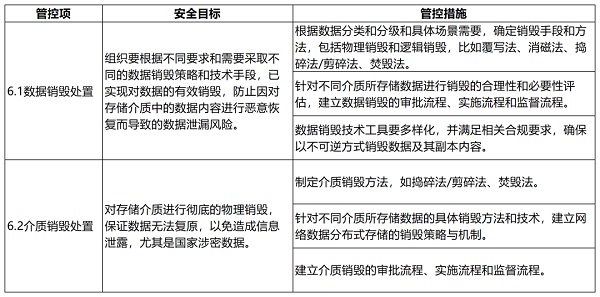 | 管控项 | 安全目标 | 管控措施 |
|---|---|---|
| 6.1数据销毁处置 | 组织要根据不同要求和需要采取不同的数据销毁策略和技术手段，已实现对数据的有效销毁，防止因对存储介质中的数据内容进行恶意恢复而导致的数据泄漏风险。 | 根据数据分类和分级和具体场景需要，确定销毁手段和方法，包括物理销毁和逻辑销毁，比如覆写法、消磁法、捣碎法/剪碎法、焚毁法。 |
| | | 针对不同介质所存储数据进行销毁的合理性和必要性评估，建立数据销毁的审批流程、实施流程和监督流程。 |
| | | 数据销毁技术工具要多样化，并满足相关合规要求，确保以不可逆方式销毁数据及其副本内容。 |
| 6.2介质销毁处置 | 对存储介质进行彻底的物理销毁，保证数据无法复原，以免造成信息泄露，尤其是国家涉密数据。 | 制定介质销毁方法，如捣碎法/剪碎法、焚毁法。 |
| | | 针对不同介质所存储数据的具体销毁方法和技术，建立网络数据分布式存储的销毁策略与机制。 |
| | | 建立介质销毁的审批流程、实施流程和监督流程。 |